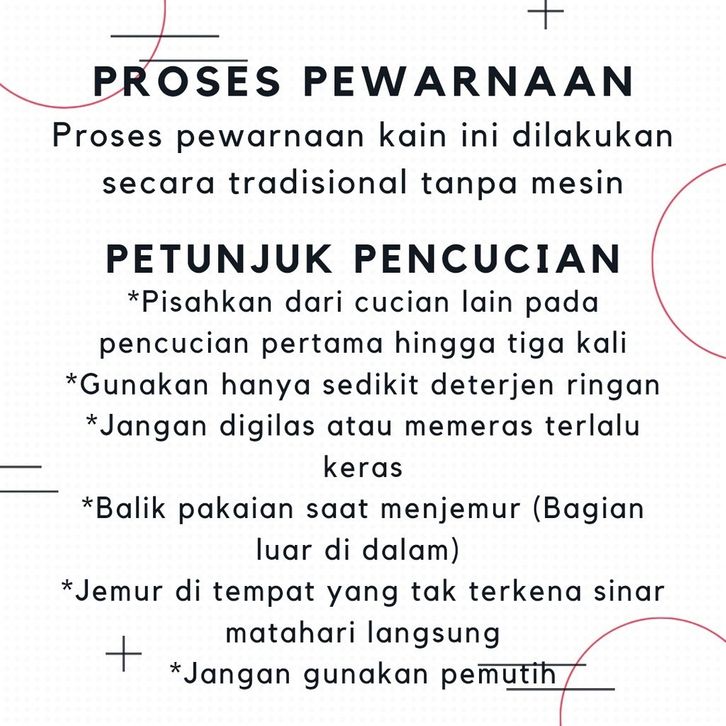 PROSES PEWARNAAN
Proses pewarnaan kain ini dilakukan secara tradisional tanpa mesin

PETUNJUK PENCUCIAN
*Pisahkan dari cucian lain pada pencucian pertama hingga tiga kali
*Gunakan hanya sedikit deterjen ringan
*Jangan digilas atau memeras terlalu keras
*Balik pakaian saat menjemur (Bagian luar di dalam)
*Jemur di tempat yang tak terkena sinar matahari langsung
*Jangan gunakan pemutih